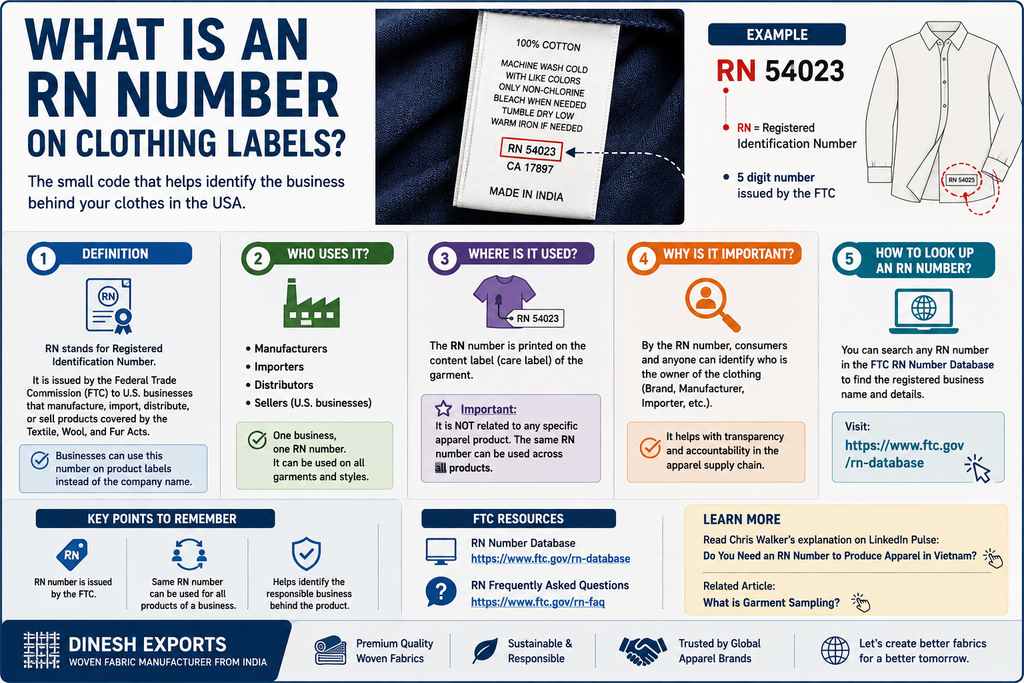 WHAT IS AN RN NUMBER ON CLOTHING LABELS?

The small code that helps identify the business behind your clothes in the USA.

100% COTTON

MACHINE WASH COLD WITH LIKE COLORS ONLY NON-CHLORINE BLEACH WHEN NEEDED TUMBLE DRY LOW WARM IRON IF NEEDED

RN 54023

CA 17897

MADE IN INDIA

EXAMPLE

RN 54023

RN = Registered Identification Number

5 digit number issued by the FTC

RN 54023

1 DEFINITION

RN

RN stands for Registered Identification Number.

It is issued by the Federal Trade Commission (FTC) to U.S. businesses that manufacture, import, distribute, or sell products covered by the Textile, Wool, and Fur Acts.

Businesses can use this number on product labels instead of the company name.

2 WHO USES IT?

• Manufacturers
• Importers
• Distributors
• Sellers (U.S. businesses)

One business, one RN number. It can be used on all garments and styles.

3 WHERE IS IT USED?

RN 54023

The RN number is printed on the content label (care label) of the garment.

Important:
It is NOT related to any specific apparel product. The same RN number can be used across all products.

4 WHY IS IT IMPORTANT?

By the RN number, consumers and anyone can identify who is the owner of the clothing (Brand, Manufacturer, Importer, etc.).

It helps with transparency and accountability in the apparel supply chain.

5 HOW TO LOOK UP AN RN NUMBER?

You can search any RN number in the FTC RN Number Database to find the registered business name and details.

Visit:
https://www.ftc.gov/rn-database

KEY POINTS TO REMEMBER

RN

RN number is issued by the FTC.

Same RN number can be used for all products of a business.

Helps identify the responsible business behind the product.

FTC RESOURCES

RN Number Database
https://www.ftc.gov/rn-database

RN Frequently Asked Questions
https://www.ftc.gov/rn-faq

LEARN MORE

Read Chris Walker's explanation on LinkedIn Pulse:
Do You Need an RN Number to Produce Apparel in Vietnam?

Related Article:
What is Garment Sampling?

DINESH EXPORTS
WOVEN FABRIC MANUFACTURER FROM INDIA

Premium Quality Woven Fabrics

Sustainable & Responsible

Trusted by Global Apparel Brands

Let's create better fabrics for a better tomorrow.